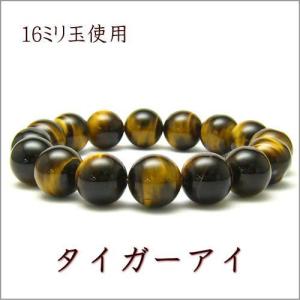 16ミリ玉使用

タイガーアイ